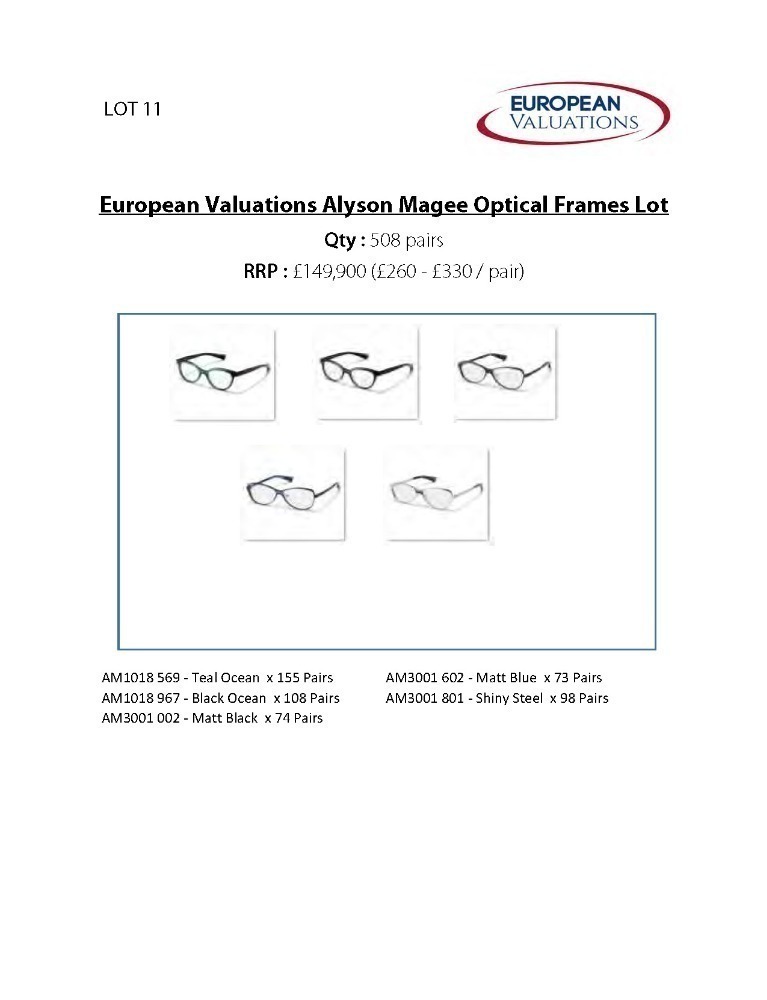 LOT 11

EUROPEAN VALUATIONS

European Valuations Alyson Magee Optical Frames Lot

Qty : 508 pairs

RRP : £149,900 (£260 - £330 / pair)

AM1018 569 - Teal Ocean x 155 Pairs
AM1018 967 - Black Ocean x 108 Pairs
AM3001 002 - Matt Black x 74 Pairs

AM3001 602 - Matt Blue x 73 Pairs
AM3001 801 - Shiny Steel x 98 Pairs